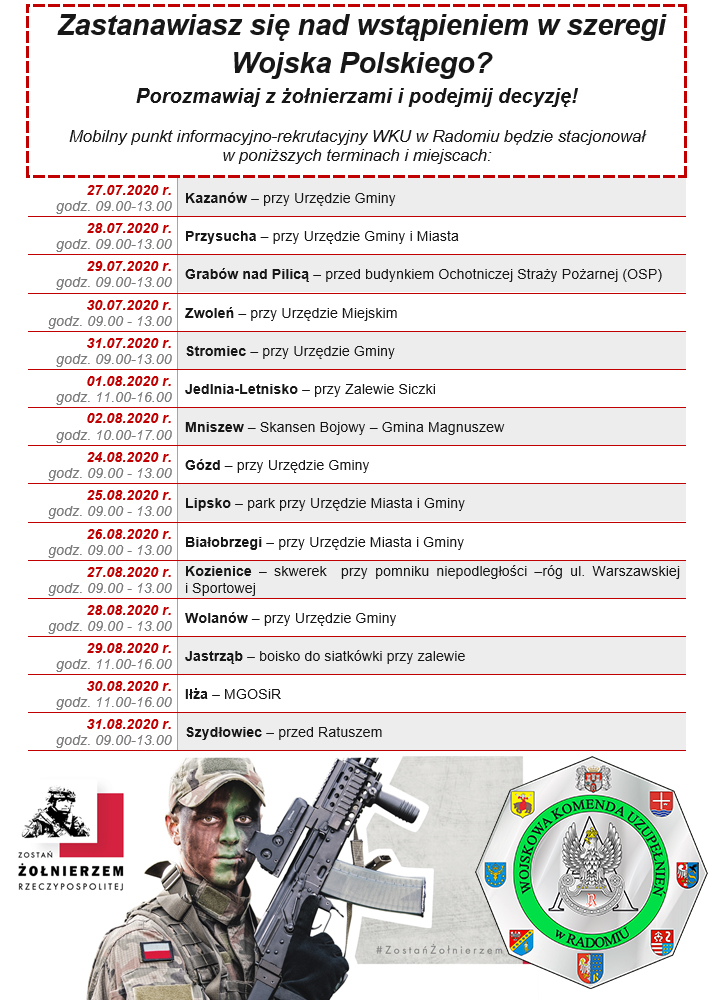 Zastanawiasz się nad wstąpieniem w szeregi Wojska Polskiego?

Porozmawiaj z żołnierzami i podejmij decyzję!

Mobilny punkt informacyjno-rekrutacyjny WKU w Radomiu będzie stacjonował w poniższych terminach i miejscach:

| | |
|---|---|
| 27.07.2020 r. godz. 09.00-13.00 | Kazanów – przy Urzędzie Gminy |
| 28.07.2020 r. godz. 09.00-13.00 | Przysucha – przy Urzędzie Gminy i Miasta |
| 29.07.2020 r. godz. 09.00-13.00 | Grabów nad Pilicą – przed budynkiem Ochotniczej Straży Pożarnej (OSP) |
| 30.07.2020 r. godz. 09.00 - 13.00 | Zwoleń – przy Urzędzie Miejskim |
| 31.07.2020 r. godz. 09.00-13.00 | Stromiec – przy Urzędzie Gminy |
| 01.08.2020 r. godz. 11.00-16.00 | Jedlnia-Letnisko – przy Zalewie Siczki |
| 02.08.2020 r. godz. 10.00-17.00 | Mniszew – Skansen Bojowy – Gmina Magnuszew |
| 24.08.2020 r. godz. 09.00 - 13.00 | Gózd – przy Urzędzie Gminy |
| 25.08.2020 r. godz. 09.00 - 13.00 | Lipsko – park przy Urzędzie Miasta i Gminy |
| 26.08.2020 r. godz. 09.00 - 13.00 | Białobrzegi – przy Urzędzie Miasta i Gminy |
| 27.08.2020 r. godz. 09.00 - 13.00 | Kozienice – skwerek przy pomniku niepodległości –róg ul. Warszawskiej i Sportowej |
| 28.08.2020 r. godz. 09.00 - 13.00 | Wolanów – przy Urzędzie Gminy |
| 29.08.2020 r. godz. 11.00-16.00 | Jastrząb – boisko do siatkówki przy zalewie |
| 30.08.2020 r. godz. 11.00-16.00 | Iłża – MGOSiR |
| 31.08.2020 r. godz. 09.00-13.00 | Szydłowiec – przed Ratuszem |

ZOSTAŃ ŻOŁNIERZEM RZECZYPOSPOLITEJ

#ZostańŻołnierzem

WOJSKOWA KOMENDA UZUPEŁNIEŃ w RADOMIU